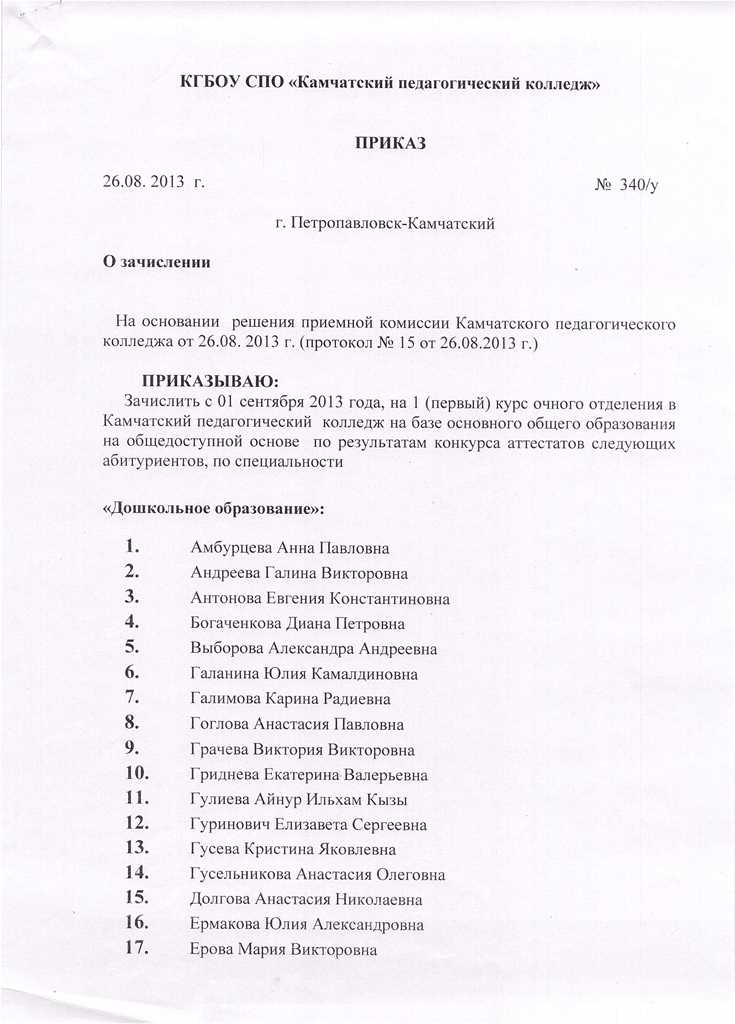 КГБОУ СПО «Камчатский педагогический колледж»

ПРИКАЗ

26.08. 2013 г. № 340/у

г. Петропавловск-Камчатский

О зачислении

На основании решения приемной комиссии Камчатского педагогического колледжа от 26.08. 2013 г. (протокол № 15 от 26.08.2013 г.)

ПРИКАЗЫВАЮ:
Зачислить с 01 сентября 2013 года, на 1 (первый) курс очного отделения в Камчатский педагогический колледж на базе основного общего образования на общедоступной основе по результатам конкурса аттестатов следующих абитуриентов, по специальности

«Дошкольное образование»:

1. Амбурцева Анна Павловна
2. Андреева Галина Викторовна
3. Антонова Евгения Константиновна
4. Богаченкова Диана Петровна
5. Выборова Александра Андреевна
6. Галанина Юлия Камалдиновна
7. Галимова Карина Радиевна
8. Гоглова Анастасия Павловна
9. Грачева Виктория Викторовна
10. Гриднева Екатерина Валерьевна
11. Гулиева Айнур Ильхам Кызы
12. Гуринович Елизавета Сергеевна
13. Гусева Кристина Яковлевна
14. Гусельникова Анастасия Олеговна
15. Долгова Анастасия Николаевна
16. Ермакова Юлия Александровна
17. Ерова Мария Викторовна